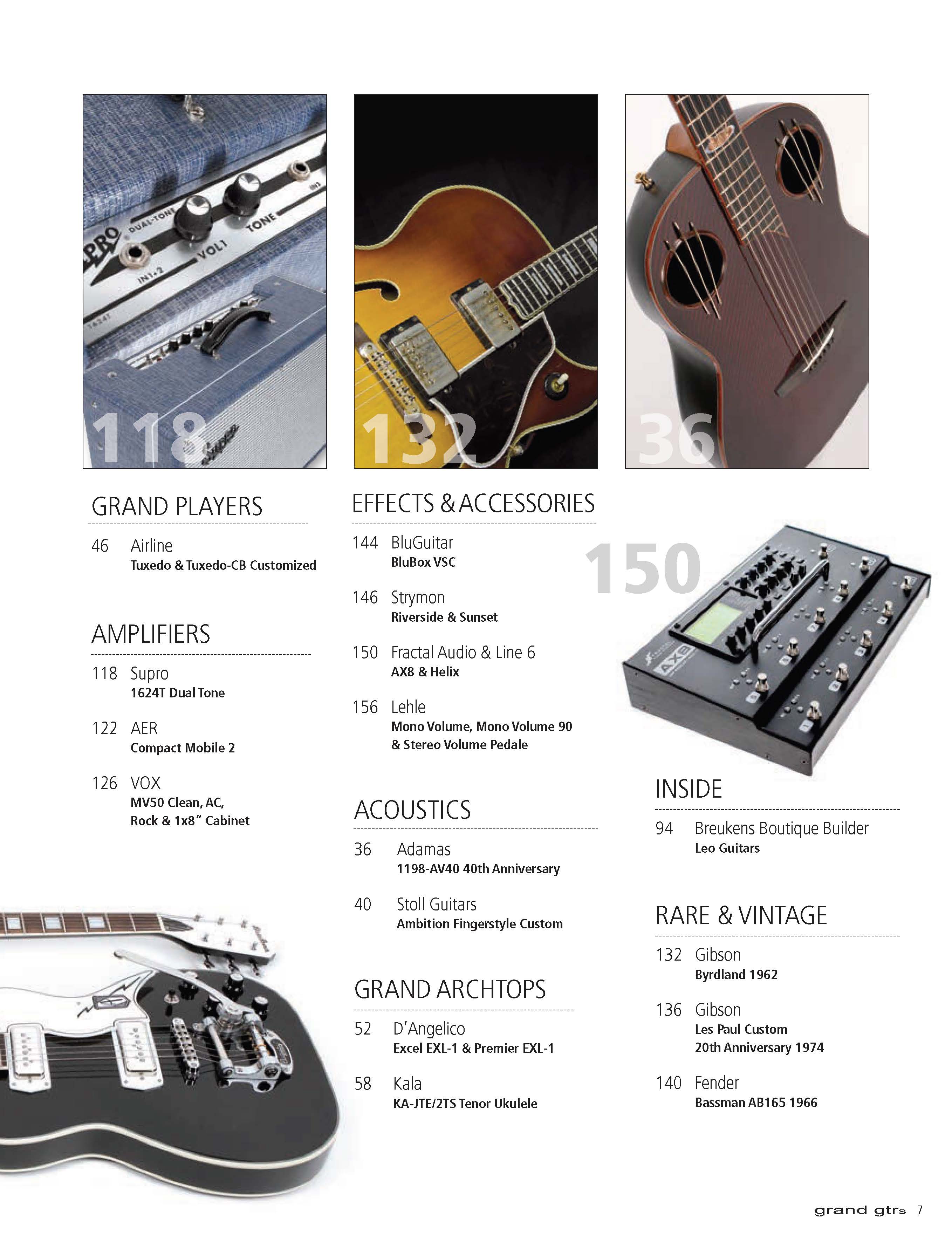 118

132

36

GRAND PLAYERS

46 Airline
Tuxedo & Tuxedo-CB Customized

AMPLIFIERS

118 Supro
1624T Dual Tone

122 AER
Compact Mobile 2

126 VOX
MV50 Clean, AC, Rock & 1x8" Cabinet

EFFECTS & ACCESSORIES

144 BluGuitar
BluBox VSC

146 Strymon
Riverside & Sunset

150 Fractal Audio & Line 6
AX8 & Helix

156 Lehle
Mono Volume, Mono Volume 90 & Stereo Volume Pedale

ACOUSTICS

36 Adamas
1198-AV40 40th Anniversary

40 Stoll Guitars
Ambition Fingerstyle Custom

GRAND ARCHTOPS

52 D'Angelico
Excel EXL-1 & Premier EXL-1

58 Kala
KA-JTE/2TS Tenor Ukulele

150

INSIDE

94 Breukens Boutique Builder
Leo Guitars

RARE & VINTAGE

132 Gibson
Byrdland 1962

136 Gibson
Les Paul Custom 20th Anniversary 1974

140 Fender
Bassman AB165 1966

grand gtrs 7